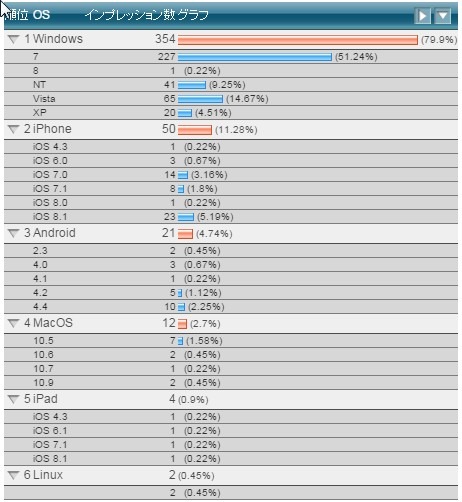 | 順位 OS | インプレッション数 | グラフ |
|---|---|---|
| 1 Windows | 354 | (79.9%) |
| 7 | 227 | (51.24%) |
| 8 | 1 | (0.22%) |
| NT | 41 | (9.25%) |
| Vista | 65 | (14.67%) |
| XP | 20 | (4.51%) |
| 2 iPhone | 50 | (11.28%) |
| iOS 4.3 | 1 | (0.22%) |
| iOS 6.0 | 3 | (0.67%) |
| iOS 7.0 | 14 | (3.16%) |
| iOS 7.1 | 8 | (1.8%) |
| iOS 8.0 | 1 | (0.22%) |
| iOS 8.1 | 23 | (5.19%) |
| 3 Android | 21 | (4.74%) |
| 2.3 | 2 | (0.45%) |
| 4.0 | 3 | (0.67%) |
| 4.1 | 1 | (0.22%) |
| 4.2 | 5 | (1.12%) |
| 4.4 | 10 | (2.25%) |
| 4 MacOS | 12 | (2.7%) |
| 10.5 | 7 | (1.58%) |
| 10.6 | 2 | (0.45%) |
| 10.7 | 1 | (0.22%) |
| 10.9 | 2 | (0.45%) |
| 5 iPad | 4 | (0.9%) |
| iOS 4.3 | 1 | (0.22%) |
| iOS 6.1 | 1 | (0.22%) |
| iOS 7.1 | 1 | (0.22%) |
| iOS 8.1 | 1 | (0.22%) |
| 6 Linux | 2 | (0.45%) |
| | 2 | (0.45%) |